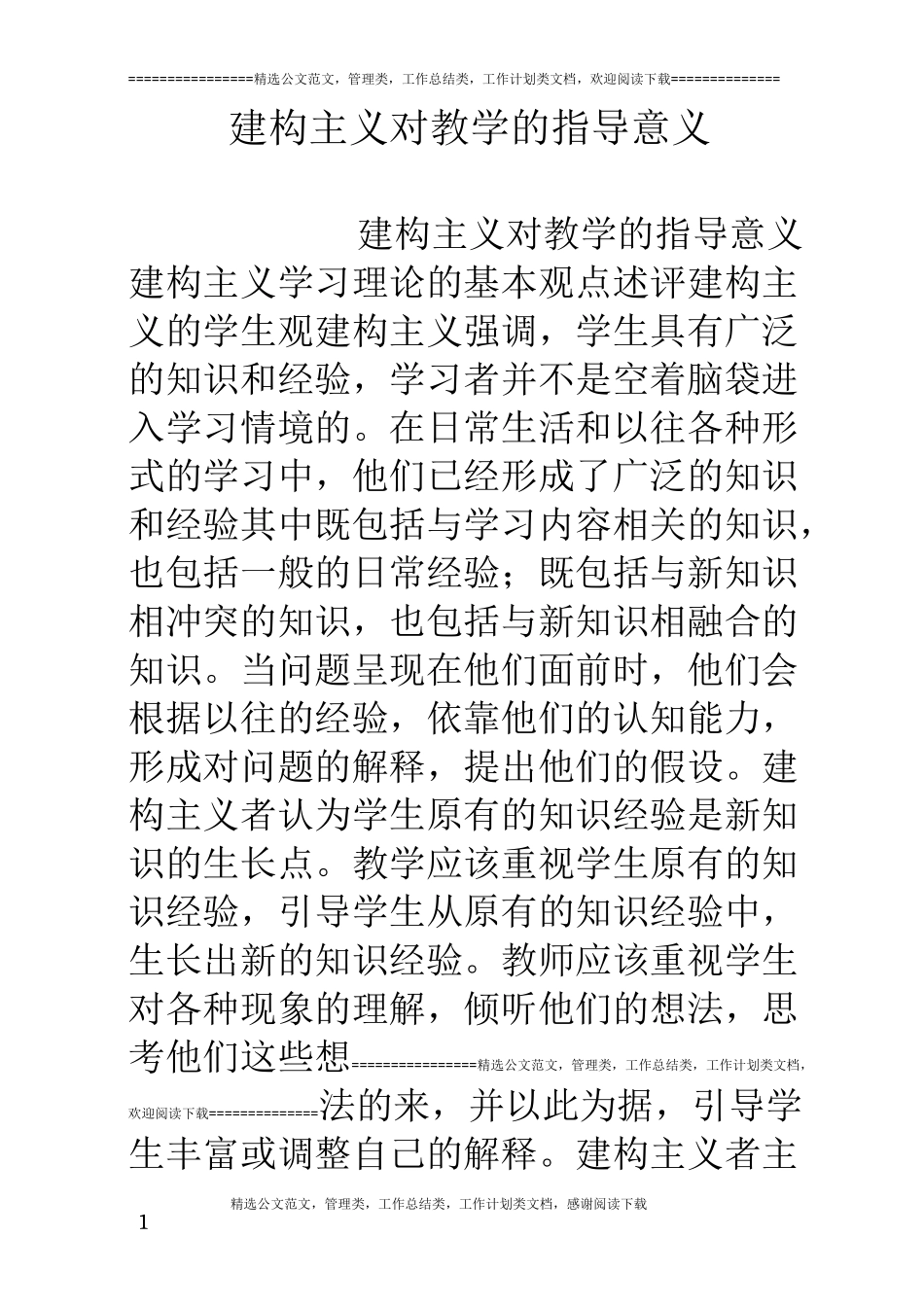 ================精选公文范文，管理类，工作总结类，工作计划类文档，欢迎阅读下载==============

建构主义对教学的指导意义

建构主义对教学的指导意义 建构主义学习理论的基本观点述评建构主义的学生观建构主义强调，学生具有广泛的知识和经验，学习者并不是空着脑袋进入学习情境的。在日常生活和以往各种形式的学习中，他们已经形成了广泛的知识和经验其中既包括与学习内容相关的知识，也包括一般的日常经验；既包括与新知识相冲突的知识，也包括与新知识相融合的知识。当问题呈现在他们面前时，他们会根据以往的经验，依靠他们的认知能力，形成对问题的解释，提出他们的假设。建构主义者认为学生原有的知识经验是新知识的生长点。教学应该重视学生原有的知识经验，引导学生从原有的知识经验中，生长出新的知识经验。教师应该重视学生对各种现象的理解，倾听他们的想法，思考他们这些想================精选公文范文，管理类，工作总结类，工作计划类文档，欢迎阅读下载==============法的来，并以此为据，引导学生丰富或调整自己的解释。建构主义者主

精选公文范文，管理类，工作总结类，工作计划类文档，感谢阅读下载

1